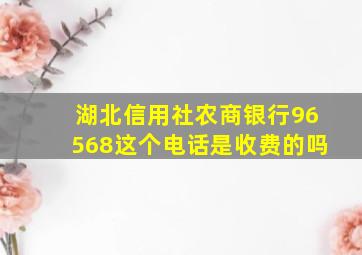 湖北信用社农商银行96568这个电话是收费的吗